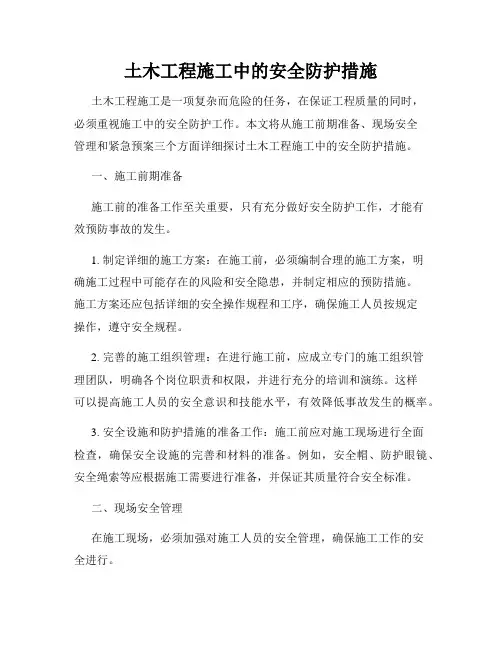 土木工程施工中的安全防护措施

土木工程施工是一项复杂而危险的任务，在保证工程质量的同时，必须重视施工中的安全防护工作。本文将从施工前期准备、现场安全管理和紧急预案三个方面详细探讨土木工程施工中的安全防护措施。

一、施工前期准备

施工前的准备工作至关重要，只有充分做好安全防护工作，才能有效预防事故的发生。

1. 制定详细的施工方案：在施工前，必须编制合理的施工方案，明确施工过程中可能存在的风险和安全隐患，并制定相应的预防措施。施工方案还应包括详细的安全操作规程和工序，确保施工人员按规定操作，遵守安全规程。

2. 完善的施工组织管理：在进行施工前，应成立专门的施工组织管理团队，明确各个岗位职责和权限，并进行充分的培训和演练。这样可以提高施工人员的安全意识和技能水平，有效降低事故发生的概率。

3. 安全设施和防护措施的准备工作：施工前应对施工现场进行全面检查，确保安全设施的完善和材料的准备。例如，安全帽、防护眼镜、安全绳索等应根据施工需要进行准备，并保证其质量符合安全标准。

二、现场安全管理

在施工现场，必须加强对施工人员的安全管理，确保施工工作的安全进行。